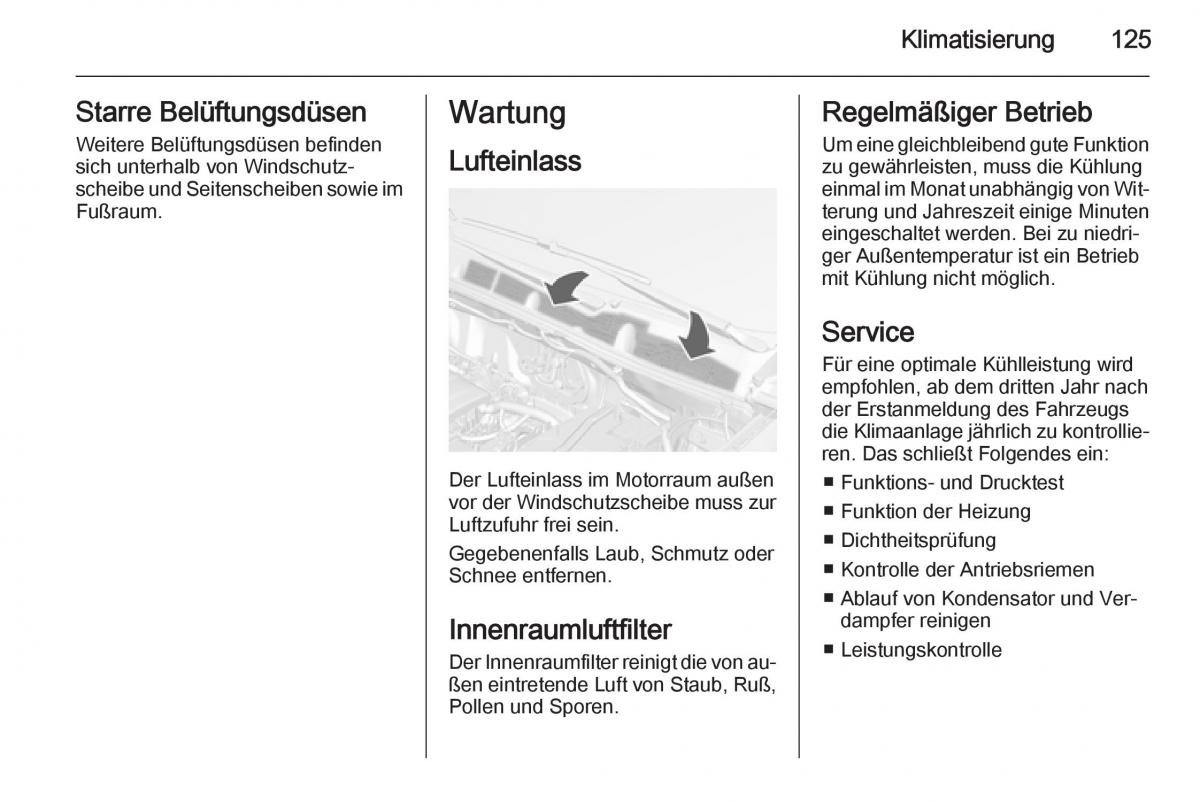 Klimatisierung 125

Starre Belüftungsdüsen
Weitere Belüftungsdüsen befinden sich unterhalb von Windschutzscheibe und Seitenscheiben sowie im Fußraum.

Wartung
Lufteinlass

Der Lufteinlass im Motorraum außen vor der Windschutzscheibe muss zur Luftzufuhr frei sein.

Gegebenenfalls Laub, Schmutz oder Schnee entfernen.

Innenraumluftfilter
Der Innenraumfilter reinigt die von außen eintretende Luft von Staub, Ruß, Pollen und Sporen.

Regelmäßiger Betrieb
Um eine gleichbleibend gute Funktion zu gewährleisten, muss die Kühlung einmal im Monat unabhängig von Witterung und Jahreszeit einige Minuten eingeschaltet werden. Bei zu niedriger Außentemperatur ist ein Betrieb mit Kühlung nicht möglich.

Service
Für eine optimale Kühlleistung wird empfohlen, ab dem dritten Jahr nach der Erstanmeldung des Fahrzeugs die Klimaanlage jährlich zu kontrollieren. Das schließt Folgendes ein:
■ Funktions- und Drucktest
■ Funktion der Heizung
■ Dichtheitsprüfung
■ Kontrolle der Antriebsriemen
■ Ablauf von Kondensator und Verdampfer reinigen
■ Leistungskontrolle